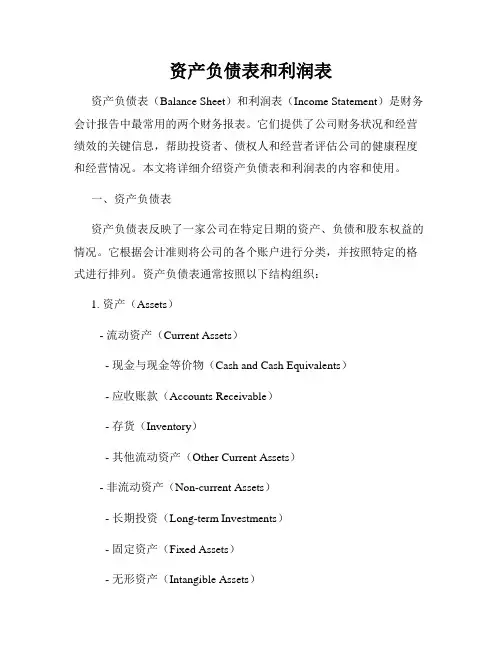 资产负债表和利润表

资产负债表（Balance Sheet）和利润表（Income Statement）是财务会计报告中最常用的两个财务报表。它们提供了公司财务状况和经营绩效的关键信息，帮助投资者、债权人和经营者评估公司的健康程度和经营情况。本文将详细介绍资产负债表和利润表的内容和使用。

一、资产负债表

资产负债表反映了一家公司在特定日期的资产、负债和股东权益的情况。它根据会计准则将公司的各个账户进行分类，并按照特定的格式进行排列。资产负债表通常按照以下结构组织：

1. 资产（Assets）

- 流动资产（Current Assets）

- 现金与现金等价物（Cash and Cash Equivalents）

- 应收账款（Accounts Receivable）

- 存货（Inventory）

- 其他流动资产（Other Current Assets）

- 非流动资产（Non-current Assets）

- 长期投资（Long-term Investments）

- 固定资产（Fixed Assets）

- 无形资产（Intangible Assets）